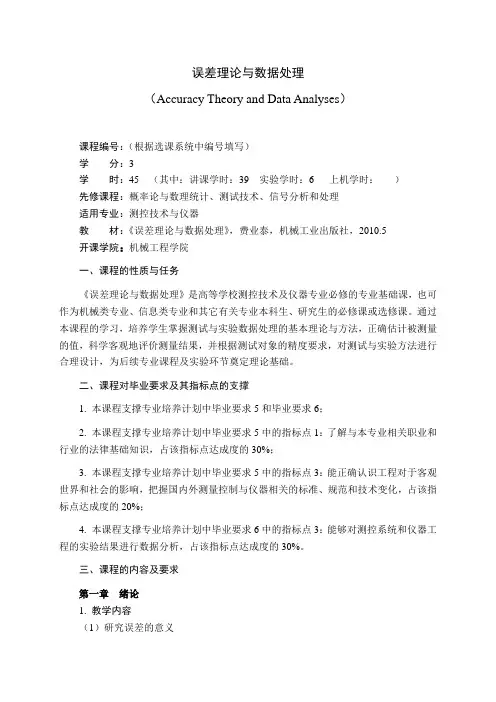 误差理论与数据处理

（Accuracy Theory and Data Analyses）

课程编号：（根据选课系统中编号填写）
学　　分：3
学　　时：45　（其中：讲课学时：39　实验学时：6　上机学时：　）
先修课程：概率论与数理统计、测试技术、信号分析和处理
适用专业：测控技术与仪器
教　　材：《误差理论与数据处理》，费业泰，机械工业出版社，2010.5
开课学院：机械工程学院

一、课程的性质与任务

《误差理论与数据处理》是高等学校测控技术及仪器专业必修的专业基础课，也可作为机械类专业、信息类专业和其它有关专业本科生、研究生的必修课或选修课。通过本课程的学习，培养学生掌握测试与实验数据处理的基本理论与方法，正确估计被测量的值，科学客观地评价测量结果，并根据测试对象的精度要求，对测试与实验方法进行合理设计，为后续专业课程及实验环节奠定理论基础。

二、课程对毕业要求及其指标点的支撑

1. 本课程支撑专业培养计划中毕业要求 5 和毕业要求 6；

2. 本课程支撑专业培养计划中毕业要求 5 中的指标点 1：了解与本专业相关职业和行业的法律基础知识，占该指标点达成度的 30%；

3. 本课程支撑专业培养计划中毕业要求 5 中的指标点 3：能正确认识工程对于客观世界和社会的影响，把握国内外测量控制与仪器相关的标准、规范和技术变化，占该指标点达成度的 20%；

4. 本课程支撑专业培养计划中毕业要求 6 中的指标点 3：能够对测控系统和仪器工程的实验结果进行数据分析，占该指标点达成度的 30%。

三、课程的内容及要求

第一章　绪论
1. 教学内容
（1）研究误差的意义